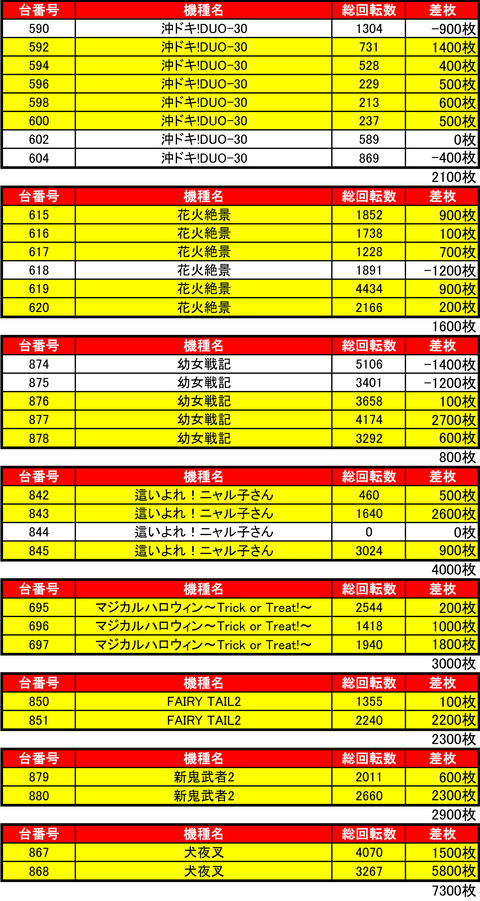 | 台番号 | 機種名 | 総回転数 | 差枚 |
|---|---|---|---|
| 590 | 沖ドキ!DUO-30 | 1304 | -900枚 |
| 592 | 沖ドキ!DUO-30 | 731 | 1400枚 |
| 594 | 沖ドキ!DUO-30 | 528 | 400枚 |
| 596 | 沖ドキ!DUO-30 | 229 | 500枚 |
| 598 | 沖ドキ!DUO-30 | 213 | 600枚 |
| 600 | 沖ドキ!DUO-30 | 237 | 500枚 |
| 602 | 沖ドキ!DUO-30 | 589 | 0枚 |
| 604 | 沖ドキ!DUO-30 | 869 | -400枚 |

2100枚

| 台番号 | 機種名 | 総回転数 | 差枚 |
|---|---|---|---|
| 615 | 花火絶景 | 1852 | 900枚 |
| 616 | 花火絶景 | 1738 | 100枚 |
| 617 | 花火絶景 | 1228 | 700枚 |
| 618 | 花火絶景 | 1891 | -1200枚 |
| 619 | 花火絶景 | 4434 | 900枚 |
| 620 | 花火絶景 | 2166 | 200枚 |

1600枚

| 台番号 | 機種名 | 総回転数 | 差枚 |
|---|---|---|---|
| 874 | 幼女戦記 | 5106 | -1400枚 |
| 875 | 幼女戦記 | 3401 | -1200枚 |
| 876 | 幼女戦記 | 3658 | 100枚 |
| 877 | 幼女戦記 | 4174 | 2700枚 |
| 878 | 幼女戦記 | 3292 | 600枚 |

800枚

| 台番号 | 機種名 | 総回転数 | 差枚 |
|---|---|---|---|
| 842 | 這いよれ！ニャル子さん | 460 | 500枚 |
| 843 | 這いよれ！ニャル子さん | 1640 | 2600枚 |
| 844 | 這いよれ！ニャル子さん | 0 | 0枚 |
| 845 | 這いよれ！ニャル子さん | 3024 | 900枚 |

4000枚

| 台番号 | 機種名 | 総回転数 | 差枚 |
|---|---|---|---|
| 695 | マジカルハロウィン～Trick or Treat!～ | 2544 | 200枚 |
| 696 | マジカルハロウィン～Trick or Treat!～ | 1418 | 1000枚 |
| 697 | マジカルハロウィン～Trick or Treat!～ | 1940 | 1800枚 |

3000枚

| 台番号 | 機種名 | 総回転数 | 差枚 |
|---|---|---|---|
| 850 | FAIRY TAIL2 | 1355 | 100枚 |
| 851 | FAIRY TAIL2 | 2240 | 2200枚 |

2300枚

| 台番号 | 機種名 | 総回転数 | 差枚 |
|---|---|---|---|
| 879 | 新鬼武者2 | 2011 | 600枚 |
| 880 | 新鬼武者2 | 2660 | 2300枚 |

2900枚

| 台番号 | 機種名 | 総回転数 | 差枚 |
|---|---|---|---|
| 867 | 犬夜叉 | 4070 | 1500枚 |
| 868 | 犬夜叉 | 3267 | 5800枚 |

7300枚